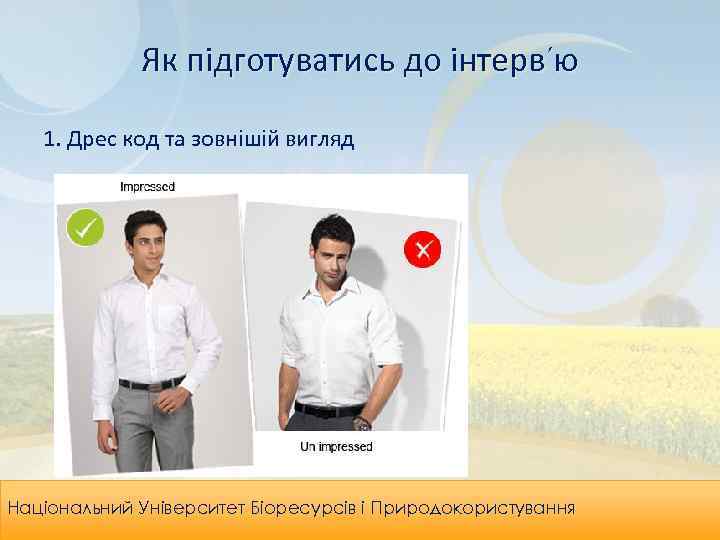 Як підготуватись до інтерв΄ю

1. Дрес код та зовнішій вигляд

Impressed

Un impressed

Національний Університет Біоресурсів і Природокористування